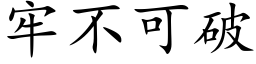 牢不可破